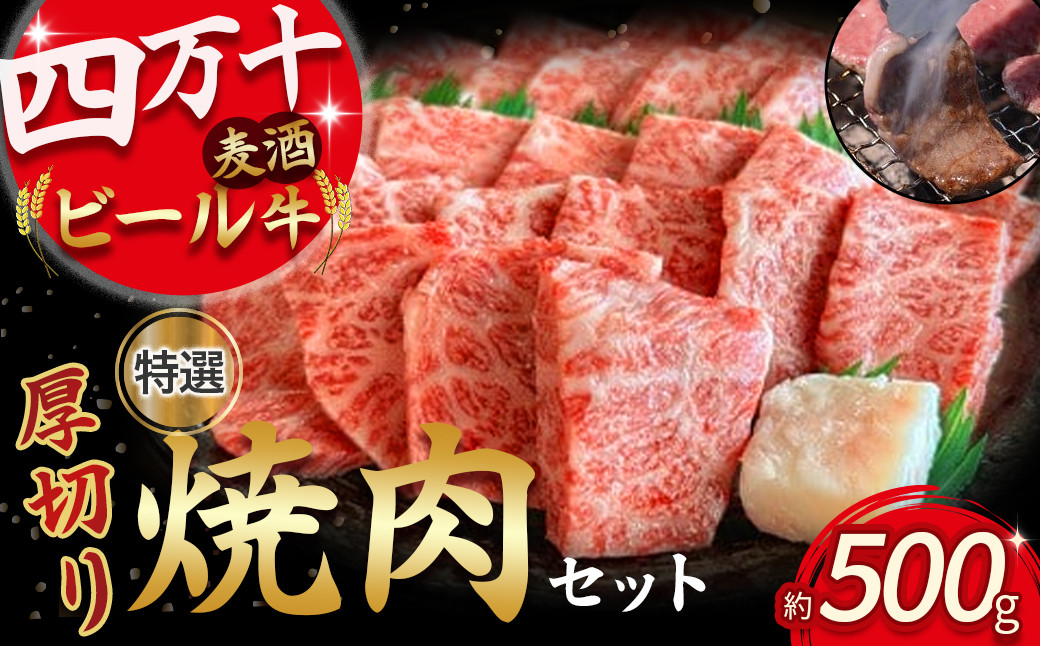 四万十
麦酒
ビール牛

特選
厚切り
焼肉
セット

約500g